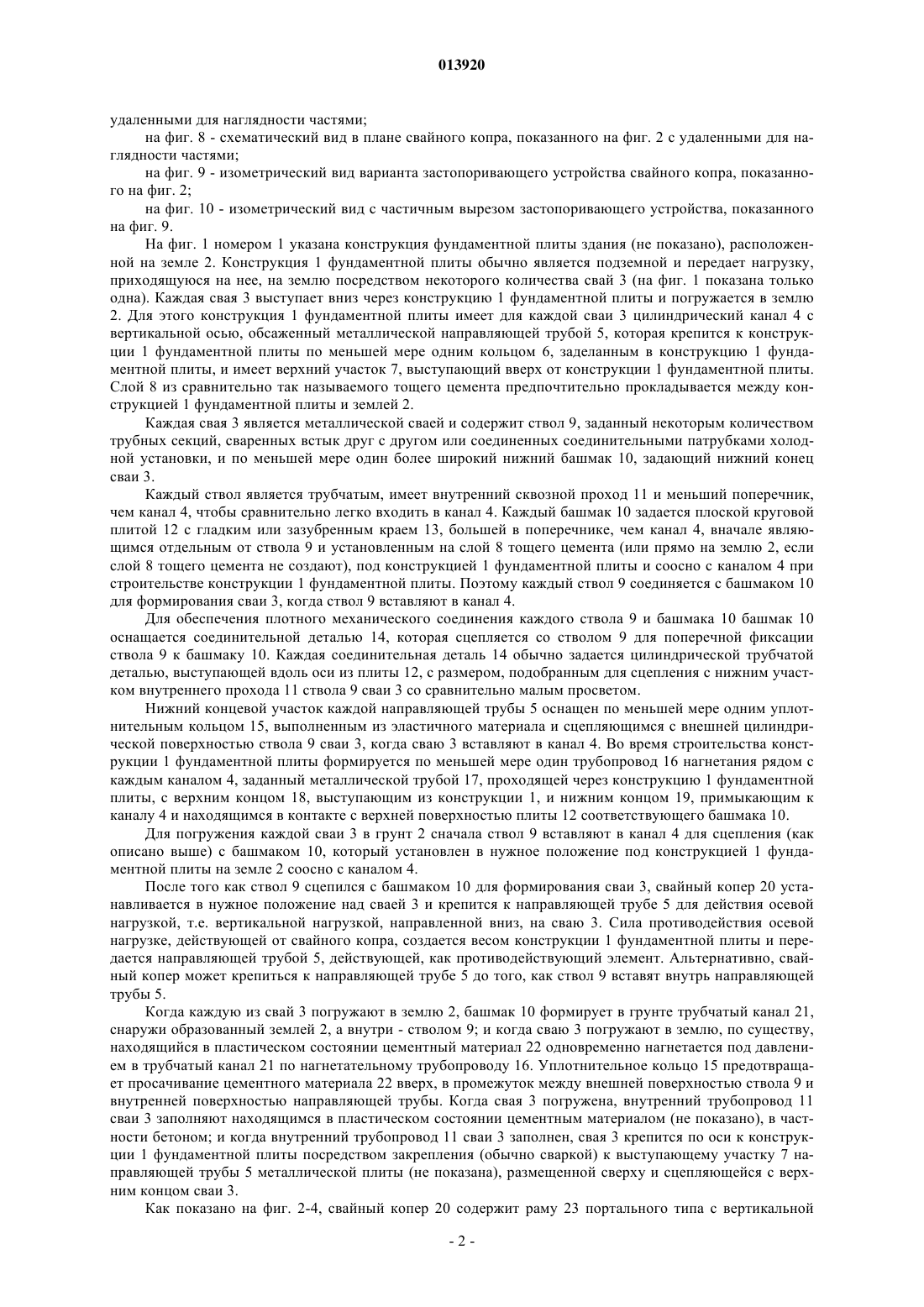 013920

удаленными для наглядности частями;

на фиг. 8 - схематический вид в плане свайного копра, показанного на фиг. 2 с удаленными для наглядности частями;

на фиг. 9 - изометрический вид варианта застопоривающего устройства свайного копра, показанного на фиг. 2;

на фиг. 10 - изометрический вид с частичным вырезом застопоривающего устройства, показанного на фиг. 9.

На фиг. 1 номером 1 указана конструкция фундаментной плиты здания (не показано), расположенной на земле 2. Конструкция 1 фундаментной плиты обычно является подземной и передает нагрузку, приходящуюся на нее, на землю посредством некоторого количества свай 3 (на фиг. 1 показана только одна). Каждая свая 3 выступает вниз через конструкцию 1 фундаментной плиты и погружается в землю 2. Для этого конструкция 1 фундаментной плиты имеет для каждой сваи 3 цилиндрический канал 4 с вертикальной осью, обсаженный металлической направляющей трубой 5, которая крепится к конструкции 1 фундаментной плиты по меньшей мере одним кольцом 6, заделанным в конструкцию 1 фундаментной плиты, и имеет верхний участок 7, выступающий вверх от конструкции 1 фундаментной плиты. Слой 8 из сравнительно так называемого тощего цемента предпочтительно прокладывается между конструкцией 1 фундаментной плиты и землей 2.

Каждая свая 3 является металлической сваей и содержит ствол 9, заданный некоторым количеством трубных секций, сваренных встык друг с другом или соединенных соединительными патрубками холодной установки, и по меньшей мере один более широкий нижний башмак 10, задающий нижний конец сваи 3.

Каждый ствол является трубчатым, имеет внутренний сквозной проход 11 и меньший поперечник, чем канал 4, чтобы сравнительно легко входить в канал 4. Каждый башмак 10 задается плоской круговой плитой 12 с гладким или зазубренным краем 13, большей в поперечнике, чем канал 4, вначале являющимся отдельным от ствола 9 и установленным на слой 8 тощего цемента (или прямо на землю 2, если слой 8 тощего цемента не создают), под конструкцией 1 фундаментной плиты и соосно с каналом 4 при строительстве конструкции 1 фундаментной плиты. Поэтому каждый ствол 9 соединяется с башмаком 10 для формирования сваи 3, когда ствол 9 вставляют в канал 4.

Для обеспечения плотного механического соединения каждого ствола 9 и башмака 10 башмак 10 оснащается соединительной деталью 14, которая сцепляется со стволом 9 для поперечной фиксации ствола 9 к башмаку 10. Каждая соединительная деталь 14 обычно задается цилиндрической трубчатой деталью, выступающей вдоль оси из плиты 12, с размером, подобранным для сцепления с нижним участком внутреннего прохода 11 ствола 9 сваи 3 со сравнительно малым просветом.

Нижний концевой участок каждой направляющей трубы 5 оснащен по меньшей мере одним уплотнительным кольцом 15, выполненным из эластичного материала и сцепляющимся с внешней цилиндрической поверхностью ствола 9 сваи 3, когда сваю 3 вставляют в канал 4. Во время строительства конструкции 1 фундаментной плиты формируется по меньшей мере один трубопровод 16 нагнетания рядом с каждым каналом 4, заданный металлической трубой 17, проходящей через конструкцию 1 фундаментной плиты, с верхним концом 18, выступающим из конструкции 1, и нижним концом 19, примыкающим к каналу 4 и находящимся в контакте с верхней поверхностью плиты 12 соответствующего башмака 10.

Для погружения каждой сваи 3 в грунт 2 сначала ствол 9 вставляют в канал 4 для сцепления (как описано выше) с башмаком 10, который установлен в нужное положение под конструкцией 1 фундаментной плиты на земле 2 соосно с каналом 4.

После того как ствол 9 сцепился с башмаком 10 для формирования сваи 3, свайный копер 20 устанавливается в нужное положение над сваей 3 и крепится к направляющей трубе 5 для действия осевой нагрузкой, т.е. вертикальной нагрузкой, направленной вниз, на сваю 3. Сила противодействия осевой нагрузке, действующей от свайного копра, создается весом конструкции 1 фундаментной плиты и передается направляющей трубой 5, действующей, как противодействующий элемент. Альтернативно, свайный копер может крепиться к направляющей трубе 5 до того, как ствол 9 вставят внутрь направляющей трубы 5.

Когда каждую из свай 3 погружают в землю 2, башмак 10 формирует в грунте трубчатый канал 21, снаружи образованный землей 2, а внутри - стволом 9; и когда сваю 3 погружают в землю, по существу, находящийся в пластическом состоянии цементный материал 22 одновременно нагнетается под давлением в трубчатый канал 21 по нагнетательному трубопроводу 16. Уплотнительное кольцо 15 предотвращает просачивание цементного материала 22 вверх, в промежуток между внешней поверхностью ствола 9 и внутренней поверхностью направляющей трубы. Когда свая 3 погружена, внутренний трубопровод 11 сваи 3 заполняют находящимся в пластическом состоянии цементным материалом (не показано), в частности бетоном; и когда внутренний трубопровод 11 сваи 3 заполнен, свая 3 крепится по оси к конструкции 1 фундаментной плиты посредством закрепления (обычно сваркой) к выступающему участку 7 направляющей трубы 5 металлической плиты (не показана), размещенной сверху и сцепляющейся с верхним концом сваи 3.

Как показано на фиг. 2-4, свайный копер 20 содержит раму 23 портального типа с вертикальной

- 2 -